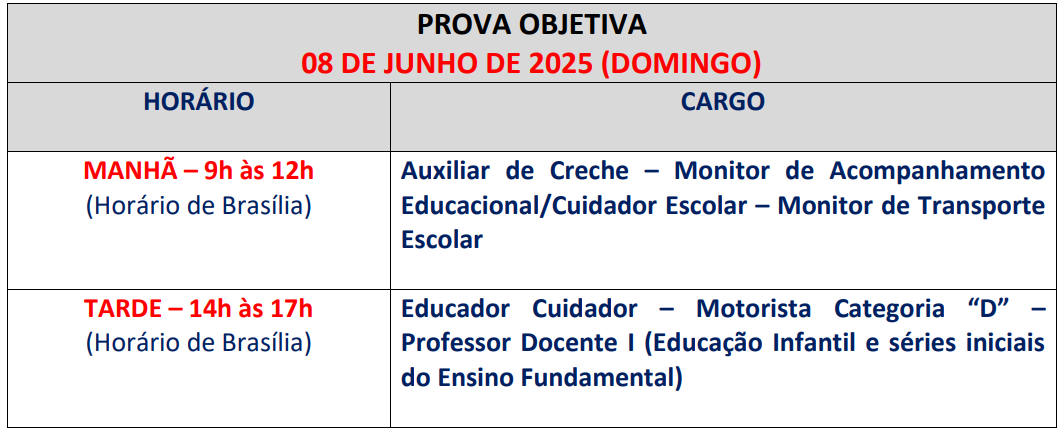 PROVA OBJETIVA
08 DE JUNHO DE 2025 (DOMINGO)

| HORÁRIO | CARGO |
|---|---|
| MANHÃ – 9h às 12h (Horário de Brasília) | Auxiliar de Creche – Monitor de Acompanhamento Educacional/Cuidador Escolar – Monitor de Transporte Escolar |
| TARDE – 14h às 17h (Horário de Brasília) | Educador Cuidador – Motorista Categoria “D” – Professor Docente I (Educação Infantil e séries iniciais do Ensino Fundamental) |